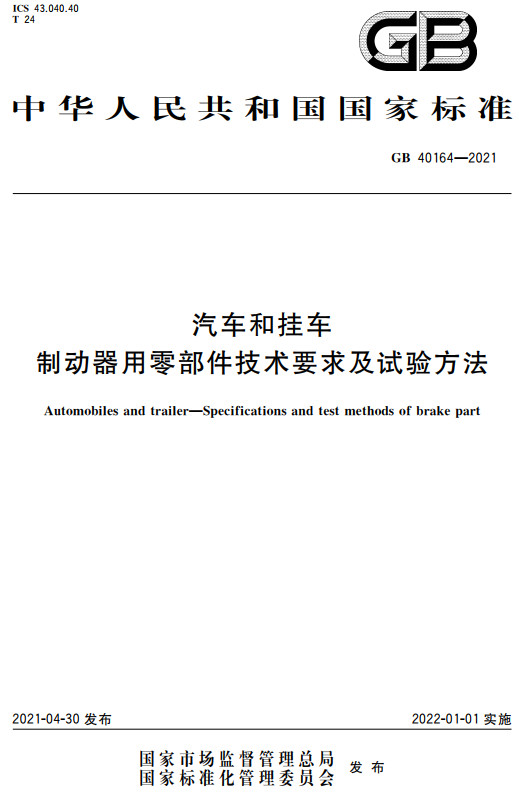 ICS 43.040.40
T 24

GB

中华人民共和国国家标准

GB 40164—2021

汽车和挂车
制动器用零部件技术要求及试验方法

Automobiles and trailer—Specifications and test methods of brake part

2021-04-30 发布

2022-01-01 实施

国家市场监督管理总局
国家标准化管理委员会
发布